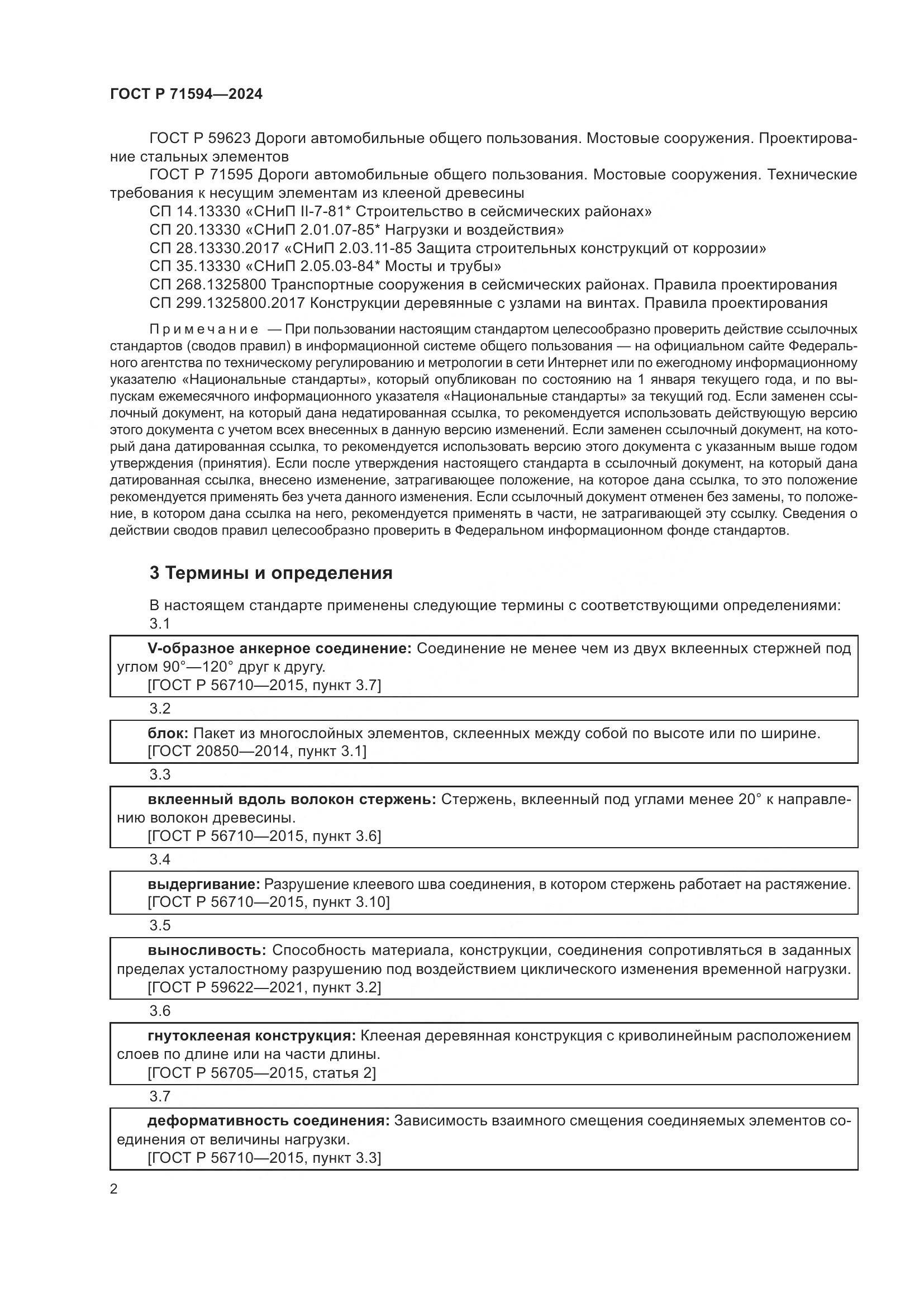 ГОСТ Р 71594—2024

ГОСТ Р 59623 Дороги автомобильные общего пользования. Мостовые сооружения. Проектирование стальных элементов

ГОСТ Р 71595 Дороги автомобильные общего пользования. Мостовые сооружения. Технические требования к несущим элементам из клееной древесины

СП 14.13330 «СНиП II-7-81* Строительство в сейсмических районах»

СП 20.13330 «СНиП 2.01.07-85* Нагрузки и воздействия»

СП 28.13330.2017 «СНиП 2.03.11-85 Защита строительных конструкций от коррозии»

СП 35.13330 «СНиП 2.05.03-84* Мосты и трубы»

СП 268.1325800 Транспортные сооружения в сейсмических районах. Правила проектирования

СП 299.1325800.2017 Конструкции деревянные с узлами на винтах. Правила проектирования

Примечание — При пользовании настоящим стандартом целесообразно проверить действие ссылочных стандартов (сводов правил) в информационной системе общего пользования — на официальном сайте Федерального агентства по техническому регулированию и метрологии в сети Интернет или по ежегодному информационному указателю «Национальные стандарты», который опубликован по состоянию на 1 января текущего года, и по выпускам ежемесячного информационного указателя «Национальные стандарты» за текущий год. Если заменен ссылочный документ, на который дана недатированная ссылка, то рекомендуется использовать действующую версию этого документа с учетом всех внесенных в данную версию изменений. Если заменен ссылочный документ, на который дана датированная ссылка, то рекомендуется использовать версию этого документа с указанным выше годом утверждения (принятия). Если после утверждения настоящего стандарта в ссылочный документ, на который дана датированная ссылка, внесено изменение, затрагивающее положение, на которое дана ссылка, то это положение рекомендуется применять без учета данного изменения. Если ссылочный документ отменен без замены, то положение, в котором дана ссылка на него, рекомендуется применять в части, не затрагивающей эту ссылку. Сведения о действии сводов правил целесообразно проверить в Федеральном информационном фонде стандартов.

3 Термины и определения

В настоящем стандарте применены следующие термины с соответствующими определениями:

3.1

V-образное анкерное соединение: Соединение не менее чем из двух вклеенных стержней под углом 90°—120° друг к другу.
[ГОСТ Р 56710—2015, пункт 3.7]

3.2

блок: Пакет из многослойных элементов, склеенных между собой по высоте или по ширине.
[ГОСТ 20850—2014, пункт 3.1]

3.3

вклеенный вдоль волокон стержень: Стержень, вклеенный под углами менее 20° к направлению волокон древесины.
[ГОСТ Р 56710—2015, пункт 3.6]

3.4

выдергивание: Разрушение клеевого шва соединения, в котором стержень работает на растяжение.
[ГОСТ Р 56710—2015, пункт 3.10]

3.5

выносливость: Способность материала, конструкции, соединения сопротивляться в заданных пределах усталостному разрушению под воздействием циклического изменения временной нагрузки.
[ГОСТ Р 59622—2021, пункт 3.2]

3.6

гнутоклееная конструкция: Клееная деревянная конструкция с криволинейным расположением слоев по длине или на части длины.
[ГОСТ Р 56705—2015, статья 2]

3.7

деформативность соединения: Зависимость взаимного смещения соединяемых элементов соединения от величины нагрузки.
[ГОСТ Р 56710—2015, пункт 3.3]

2